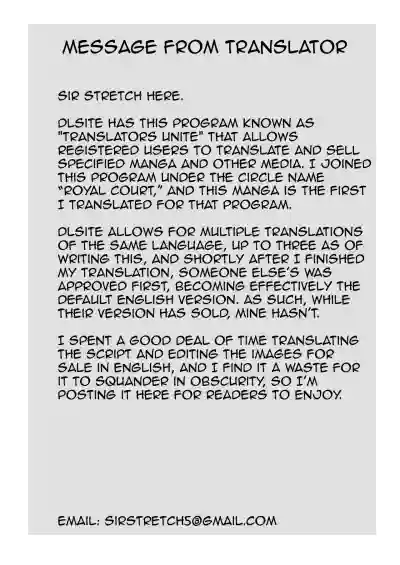 MESSAGE FROM TRANSLATOR

SIR STRETCH HERE.

DLSITE HAS THIS PROGRAM KNOWN AS "TRANSLATORS UNITE" THAT ALLOWS REGISTERED USERS TO TRANSLATE AND SELL SPECIFIED MANGA AND OTHER MEDIA. I JOINED THIS PROGRAM UNDER THE CIRCLE NAME "ROYAL COURT," AND THIS MANGA IS THE FIRST I TRANSLATED FOR THAT PROGRAM.

DLSITE ALLOWS FOR MULTIPLE TRANSLATIONS OF THE SAME LANGUAGE, UP TO THREE AS OF WRITING THIS, AND SHORTLY AFTER I FINISHED MY TRANSLATION, SOMEONE ELSE'S WAS APPROVED FIRST, BECOMING EFFECTIVELY THE DEFAULT ENGLISH VERSION. AS SUCH, WHILE THEIR VERSION HAS SOLD, MINE HASN'T.

I SPENT A GOOD DEAL OF TIME TRANSLATING THE SCRIPT AND EDITING THE IMAGES FOR SALE IN ENGLISH, AND I FIND IT A WASTE FOR IT TO SQUANDER IN OBSCURITY, SO I'M POSTING IT HERE FOR READERS TO ENJOY.

EMAIL: SIRSTRETCH5@GMAIL.COM